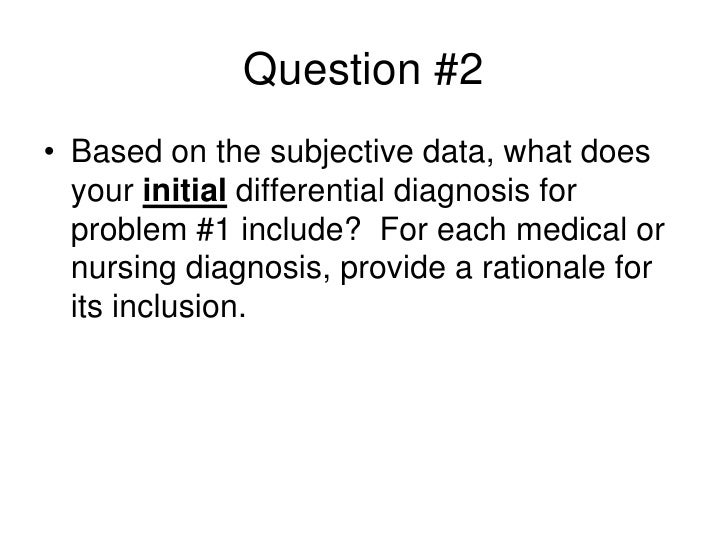 Question #2

• Based on the subjective data, what does your initial differential diagnosis for problem #1 include? For each medical or nursing diagnosis, provide a rationale for its inclusion.